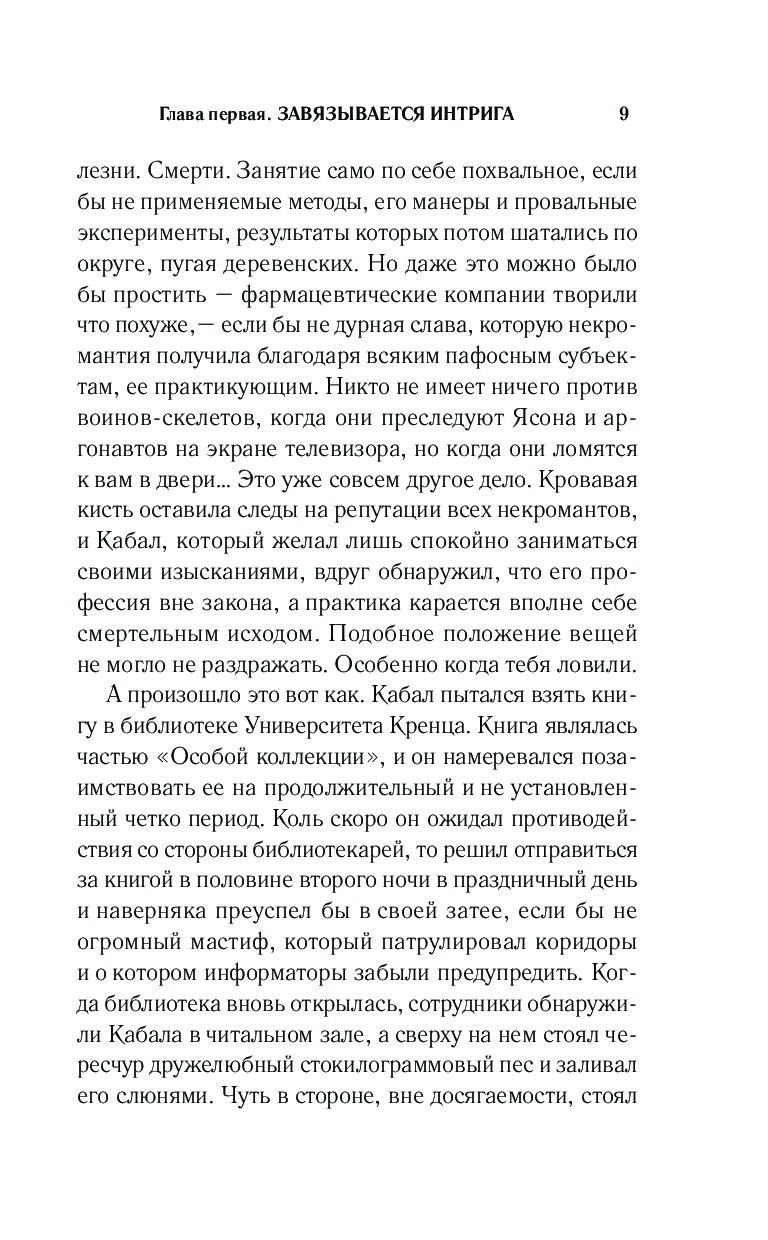 Глава первая. ЗАВЯЗЫВАЕТСЯ ИНТРИГА 9

лезни. Смерти. Занятие само по себе похвальное, если бы не применяемые методы, его манеры и провальные эксперименты, результаты которых потом шатались по округе, пугая деревенских. Но даже это можно было бы простить — фармацевтические компании творили что похуже,— если бы не дурная слава, которую некромантия получила благодаря всяким пафосным субъектам, ее практикующим. Никто не имеет ничего против воинов-скелетов, когда они преследуют Ясона и аргонавтов на экране телевизора, но когда они ломятся к вам в двери... Это уже совсем другое дело. Кровавая кисть оставила следы на репутации всех некромантов, и Кабал, который желал лишь спокойно заниматься своими изысканиями, вдруг обнаружил, что его профессия вне закона, а практика карается вполне себе смертельным исходом. Подобное положение вещей не могло не раздражать. Особенно когда тебя ловили.

А произошло это вот как. Кабал пытался взять книгу в библиотеке Университета Кренца. Книга являлась частью «Особой коллекции», и он намеревался позаимствовать ее на продолжительный и не установленный четко период. Коль скоро он ожидал противодействия со стороны библиотекарей, то решил отправиться за книгой в половине второго ночи в праздничный день и наверняка преуспел бы в своей затее, если бы не огромный мастиф, который патрулировал коридоры и о котором информаторы забыли предупредить. Когда библиотека вновь открылась, сотрудники обнаружили Кабала в читальном зале, а сверху на нем стоял чересчур дружелюбный стокилограммовый пес и заливал его слюнями. Чуть в стороне, вне досягаемости, стоял